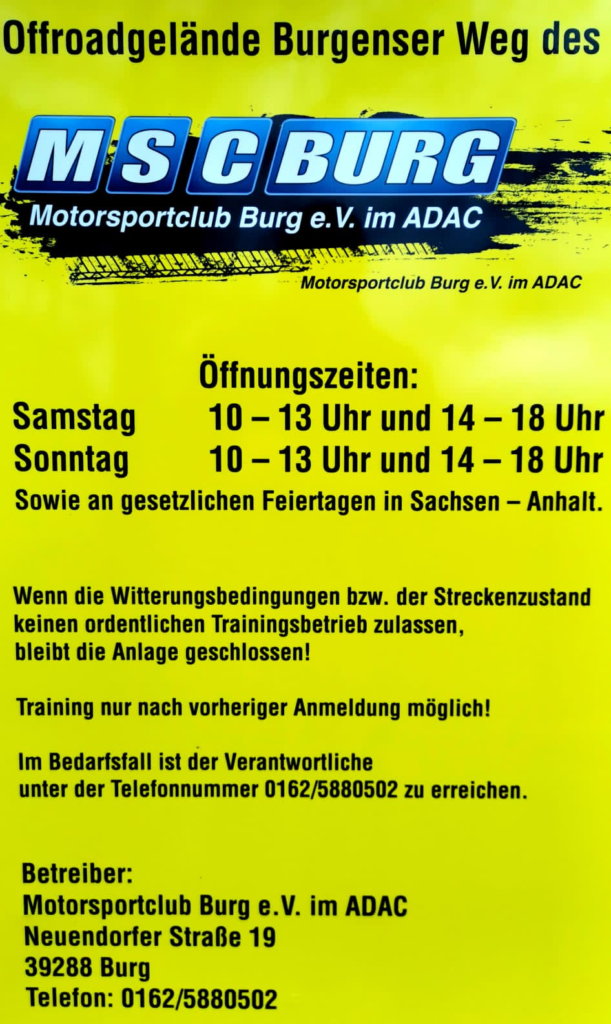 Offroadgelände Burgenser Weg des

MSC BURG
Motorsportclub Burg e.V. im ADAC

Motorsportclub Burg e.V. im ADAC

Öffnungszeiten:
Samstag 10 – 13 Uhr und 14 – 18 Uhr
Sonntag 10 – 13 Uhr und 14 – 18 Uhr
Sowie an gesetzlichen Feiertagen in Sachsen – Anhalt.

Wenn die Witterungsbedingungen bzw. der Streckenzustand keinen ordentlichen Trainingsbetrieb zulassen, bleibt die Anlage geschlossen!

Training nur nach vorheriger Anmeldung möglich!

Im Bedarfsfall ist der Verantwortliche unter der Telefonnummer 0162/5880502 zu erreichen.

Betreiber:
Motorsportclub Burg e.V. im ADAC
Neuendorfer Straße 19
39288 Burg
Telefon: 0162/5880502